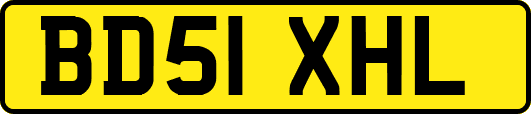 BD51 XHL